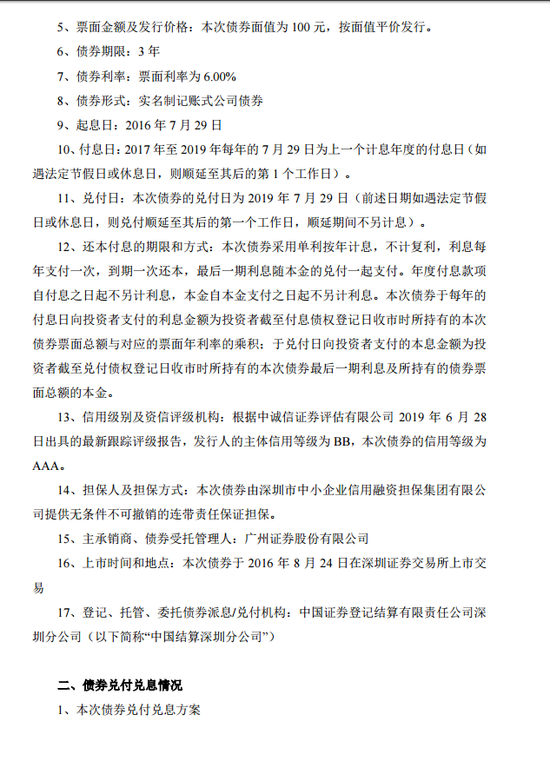 5、票面金额及发行价格：本次债券面值为 100 元，按面值平价发行。

6、债券期限：3 年

7、债券利率：票面利率为 6.00%

8、债券形式：实名制记账式公司债券

9、起息日：2016 年 7 月 29 日

10、付息日：2017 年至 2019 年每年的 7 月 29 日为上一个计息年度的付息日（如遇法定节假日或休息日，则顺延至其后的第 1 个工作日）。

11、兑付日：本次债券的兑付日为 2019 年 7 月 29 日（前述日期如遇法定节假日或休息日，则兑付顺延至其后的第一个工作日，顺延期间不另计息）。

12、还本付息的期限和方式：本次债券采用单利按年计息，不计复利，利息每年支付一次，到期一次还本，最后一期利息随本金的兑付一起支付。年度付息款项自付息之日起不另计利息，本金自本金支付之日起不另计利息。本次债券于每年的付息日向投资者支付的利息金额为投资者截至付息债权登记日收市时所持有的本次债券票面总额与对应的票面年利率的乘积；于兑付日向投资者支付的本息金额为投资者截至兑付债权登记日收市时所持有的本次债券最后一期利息及所持有的债券票面总额的本金。

13、信用级别及资信评级机构：根据中诚信证券评估有限公司 2019 年 6 月 28 日出具的最新跟踪评级报告，发行人的主体信用等级为 BB，本次债券的信用等级为 AAA。

14、担保人及担保方式：本次债券由深圳市中小企业信用融资担保集团有限公司提供无条件不可撤销的连带责任保证担保。

15、主承销商、债券受托管理人：广州证券股份有限公司

16、上市时间和地点：本次债券于 2016 年 8 月 24 日在深圳证券交易所上市交易

17、登记、托管、委托债券派息/兑付机构：中国证券登记结算有限责任公司深圳分公司（以下简称“中国结算深圳分公司”）

二、债券兑付兑息情况

1、本次债券兑付兑息方案